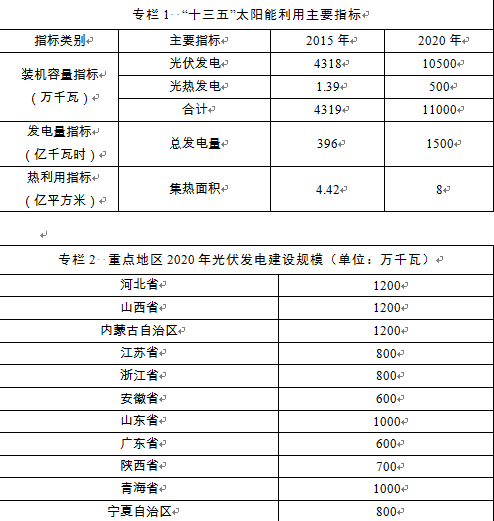 专栏 1 “十三五”太阳能利用主要指标

| 指标类别 | 主要指标 | 2015 年 | 2020 年 |
|---|---|---|---|
| 装机容量指标（万千瓦） | 光伏发电 | 4318 | 10500 |
| | 光热发电 | 1.39 | 500 |
| | 合计 | 4319 | 11000 |
| 发电量指标（亿千瓦时） | 总发电量 | 396 | 1500 |
| 热利用指标（亿平方米） | 集热面积 | 4.42 | 8 |

专栏 2 重点地区 2020 年光伏发电建设规模（单位：万千瓦）

| | |
|---|---|
| 河北省 | 1200 |
| 山西省 | 1200 |
| 内蒙古自治区 | 1200 |
| 江苏省 | 800 |
| 浙江省 | 800 |
| 安徽省 | 600 |
| 山东省 | 1000 |
| 广东省 | 600 |
| 陕西省 | 700 |
| 青海省 | 1000 |
| 宁夏自治区 | 800 |